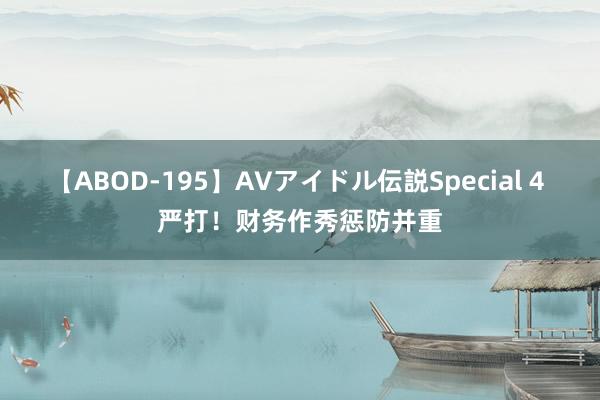 【ABOD-195】AVアイドル伝説Special 4 严打！财务作秀惩防并重